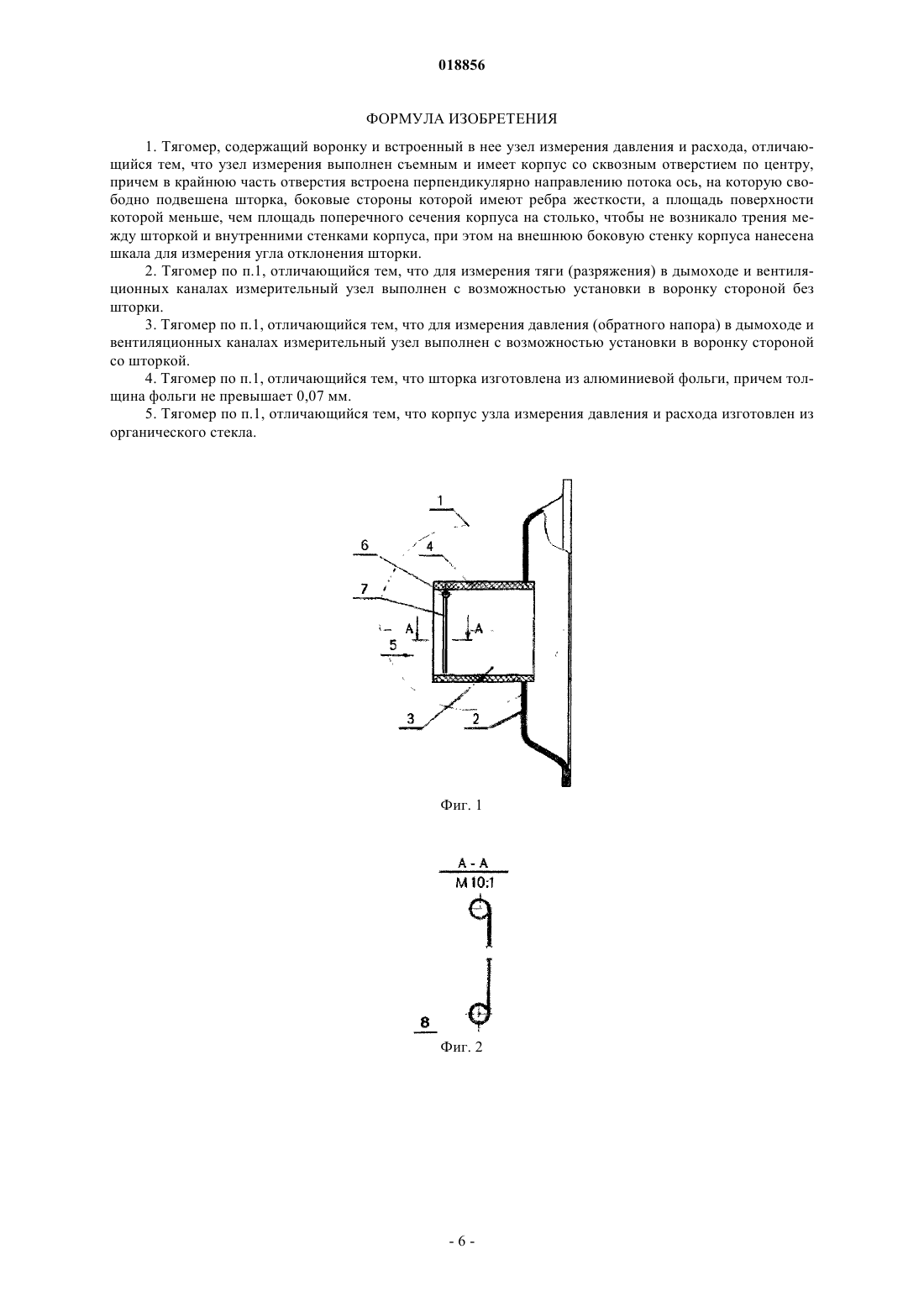 018856

ФОРМУЛА ИЗОБРЕТЕНИЯ

1. Тягомер, содержащий воронку и встроенный в нее узел измерения давления и расхода, отличающийся тем, что узел измерения выполнен съемным и имеет корпус со сквозным отверстием по центру, причем в крайнюю часть отверстия встроена перпендикулярно направлению потока ось, на которую свободно подвешена шторка, боковые стороны которой имеют ребра жесткости, а площадь поверхности которой меньше, чем площадь поперечного сечения корпуса на столько, чтобы не возникало трения между шторкой и внутренними стенками корпуса, при этом на внешнюю боковую стенку корпуса нанесена шкала для измерения угла отклонения шторки.

2. Тягомер по п.1, отличающийся тем, что для измерения тяги (разряжения) в дымоходе и вентиляционных каналах измерительный узел выполнен с возможностью установки в воронку стороной без шторки.

3. Тягомер по п.1, отличающийся тем, что для измерения давления (обратного напора) в дымоходе и вентиляционных каналах измерительный узел выполнен с возможностью установки в воронку стороной со шторкой.

4. Тягомер по п.1, отличающийся тем, что шторка изготовлена из алюминиевой фольги, причем толщина фольги не превышает 0,07 мм.

5. Тягомер по п.1, отличающийся тем, что корпус узла измерения давления и расхода изготовлен из органического стекла.

1
6
4
7
A
A
5
3
2

Фиг. 1

A - A
M 10:1
8

Фиг. 2

- 6 -